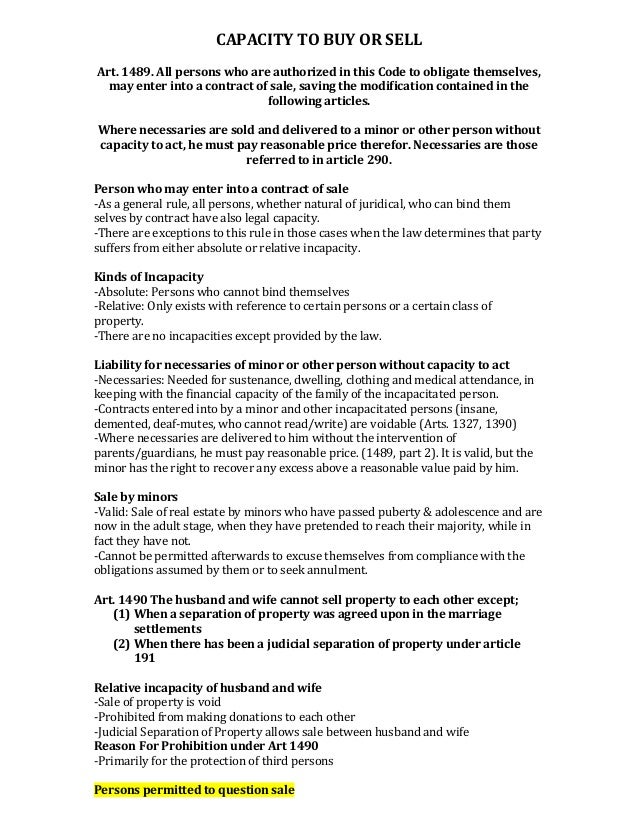 CAPACITY TO BUY OR SELL

Art. 1489. All persons who are authorized in this Code to obligate themselves, may enter into a contract of sale, saving the modification contained in the following articles.

Where necessaries are sold and delivered to a minor or other person without capacity to act, he must pay reasonable price therefor. Necessaries are those referred to in article 290.

Person who may enter into a contract of sale
-As a general rule, all persons, whether natural of juridical, who can bind them selves by contract have also legal capacity.
-There are exceptions to this rule in those cases when the law determines that party suffers from either absolute or relative incapacity.

Kinds of Incapacity
-Absolute: Persons who cannot bind themselves
-Relative: Only exists with reference to certain persons or a certain class of property.
-There are no incapacities except provided by the law.

Liability for necessaries of minor or other person without capacity to act
-Necessaries: Needed for sustenance, dwelling, clothing and medical attendance, in keeping with the financial capacity of the family of the incapacitated person.
-Contracts entered into by a minor and other incapacitated persons (insane, demented, deaf-mutes, who cannot read/write) are voidable (Arts. 1327, 1390)
-Where necessaries are delivered to him without the intervention of parents/guardians, he must pay reasonable price. (1489, part 2). It is valid, but the minor has the right to recover any excess above a reasonable value paid by him.

Sale by minors
-Valid: Sale of real estate by minors who have passed puberty & adolescence and are now in the adult stage, when they have pretended to reach their majority, while in fact they have not.
-Cannot be permitted afterwards to excuse themselves from compliance with the obligations assumed by them or to seek annulment.

Art. 1490 The husband and wife cannot sell property to each other except;
(1) When a separation of property was agreed upon in the marriage settlements
(2) When there has been a judicial separation of property under article 191

Relative incapacity of husband and wife
-Sale of property is void
-Prohibited from making donations to each other
-Judicial Separation of Property allows sale between husband and wife
Reason For Prohibition under Art 1490
-Primarily for the protection of third persons

Persons permitted to question sale